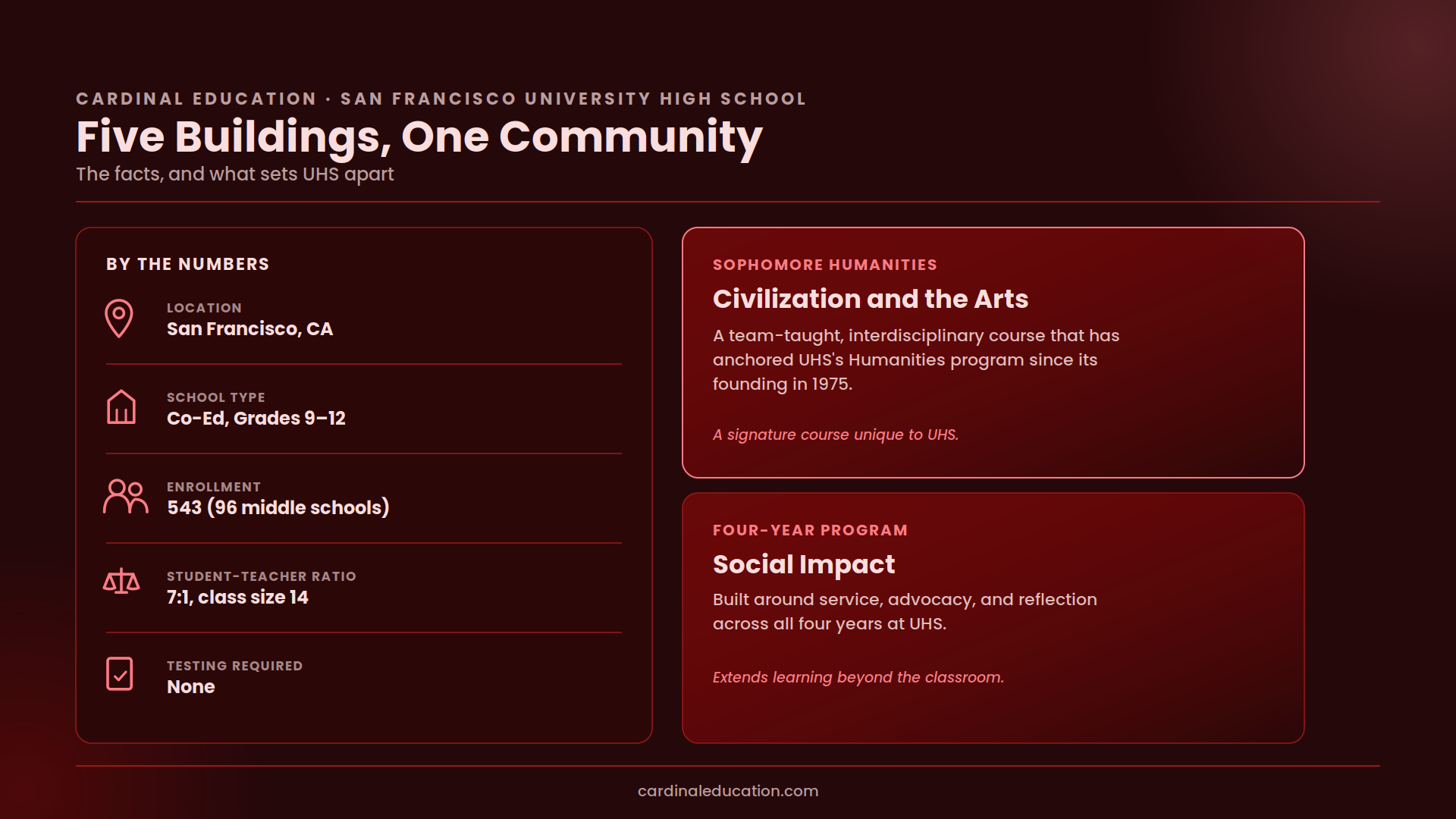 CARDINAL EDUCATION · SAN FRANCISCO UNIVERSITY HIGH SCHOOL

Five Buildings, One Community

The facts, and what sets UHS apart

BY THE NUMBERS

LOCATION
San Francisco, CA

SCHOOL TYPE
Co-Ed, Grades 9–12

ENROLLMENT
543 (96 middle schools)

STUDENT-TEACHER RATIO
7:1, class size 14

TESTING REQUIRED
None

SOPHOMORE HUMANITIES

Civilization and the Arts

A team-taught, interdisciplinary course that has anchored UHS's Humanities program since its founding in 1975.

A signature course unique to UHS.

FOUR-YEAR PROGRAM

Social Impact

Built around service, advocacy, and reflection across all four years at UHS.

Extends learning beyond the classroom.

cardinaleducation.com